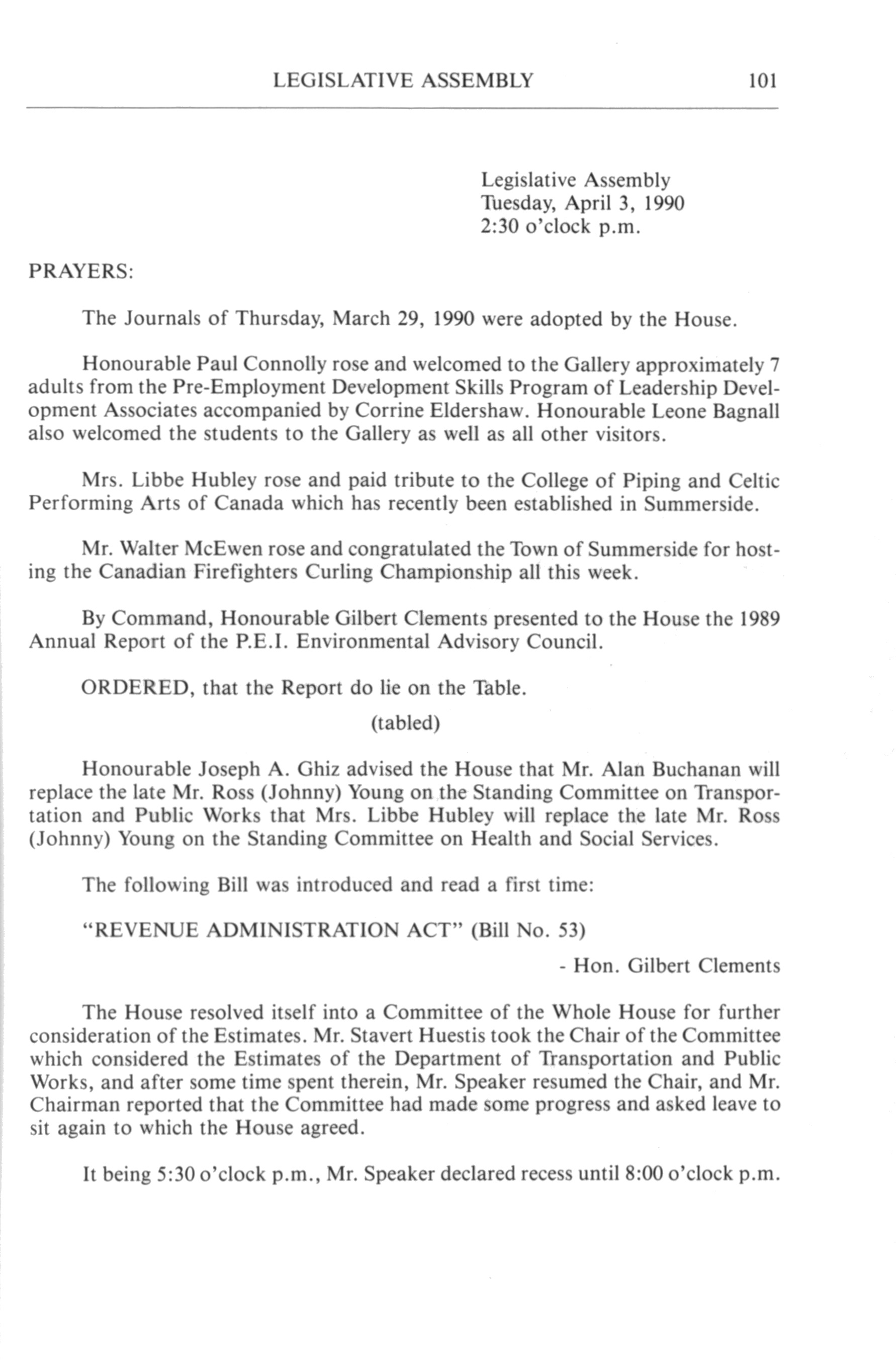 LEGISLATIVE ASSEMBLY 101

Legislative Assembly
Tuesday, April 3, 1990
2:30 o'clock p.m.

PRAYERS:

The Journals of Thursday, March 29, 1990 were adopted by the House.

Honourable Paul Connolly rose and welcomed to the Gallery approximately 7 adults from the Pre-Employment Development Skills Program of Leadership Development Associates accompanied by Corrine Eldershaw. Honourable Leone Bagnall also welcomed the students to the Gallery as well as all other visitors.

Mrs. Libbe Hubley rose and paid tribute to the College of Piping and Celtic Performing Arts of Canada which has recently been established in Summerside.

Mr. Walter McEwen rose and congratulated the Town of Summerside for hosting the Canadian Firefighters Curling Championship all this week.

By Command, Honourable Gilbert Clements presented to the House the 1989 Annual Report of the P.E.I. Environmental Advisory Council.

ORDERED, that the Report do lie on the Table.

(tabled)

Honourable Joseph A. Ghiz advised the House that Mr. Alan Buchanan will replace the late Mr. Ross (Johnny) Young on the Standing Committee on Transportation and Public Works that Mrs. Libbe Hubley will replace the late Mr. Ross (Johnny) Young on the Standing Committee on Health and Social Services.

The following Bill was introduced and read a first time:

"REVENUE ADMINISTRATION ACT" (Bill No. 53)

- Hon. Gilbert Clements

The House resolved itself into a Committee of the Whole House for further consideration of the Estimates. Mr. Stavert Huestis took the Chair of the Committee which considered the Estimates of the Department of Transportation and Public Works, and after some time spent therein, Mr. Speaker resumed the Chair, and Mr. Chairman reported that the Committee had made some progress and asked leave to sit again to which the House agreed.

It being 5:30 o'clock p.m., Mr. Speaker declared recess until 8:00 o'clock p.m.